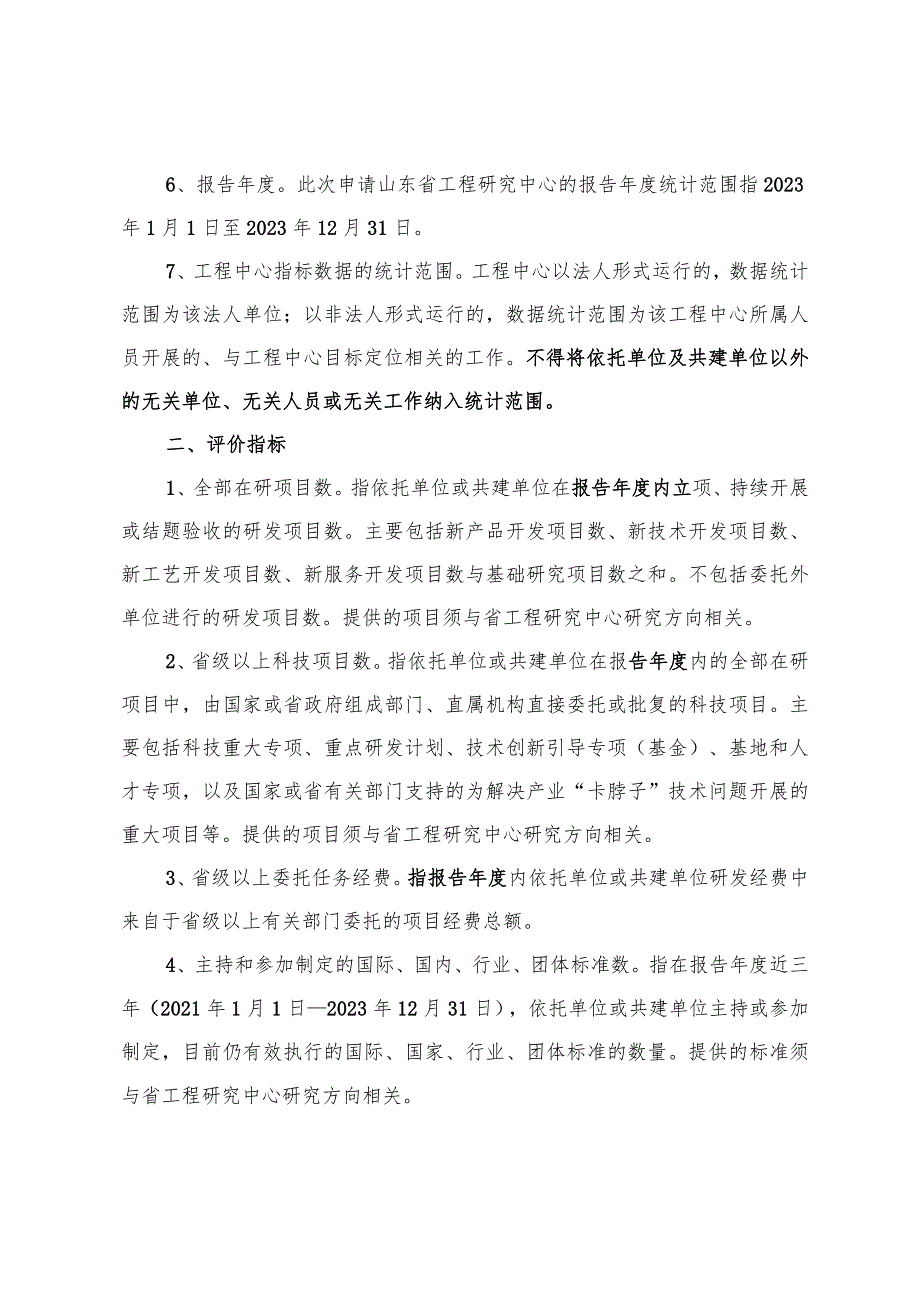 6、报告年度。此次申请山东省工程研究中心的报告年度统计范围指2023年1月1日至2023年12月31日。

7、工程中心指标数据的统计范围。工程中心以法人形式运行的，数据统计范围为该法人单位；以非法人形式运行的，数据统计范围为该工程中心所属人员开展的、与工程中心目标定位相关的工作。不得将依托单位及共建单位以外的无关单位、无关人员或无关工作纳入统计范围。

二、评价指标

1、全部在研项目数。指依托单位或共建单位在报告年度内立项、持续开展或结题验收的研发项目数。主要包括新产品开发项目数、新技术开发项目数、新工艺开发项目数、新服务开发项目数与基础研究项目数之和。不包括委托外单位进行的研发项目数。提供的项目须与省工程研究中心研究方向相关。

2、省级以上科技项目数。指依托单位或共建单位在报告年度内的全部在研项目中，由国家或省政府组成部门、直属机构直接委托或批复的科技项目。主要包括科技重大专项、重点研发计划、技术创新引导专项（基金）、基地和人才专项，以及国家或省有关部门支持的为解决产业“卡脖子”技术问题开展的重大项目等。提供的项目须与省工程研究中心研究方向相关。

3、省级以上委托任务经费。指报告年度内依托单位或共建单位研发经费中来自于省级以上有关部门委托的项目经费总额。

4、主持和参加制定的国际、国内、行业、团体标准数。指在报告年度近三年（2021年1月1日—2023年12月31日），依托单位或共建单位主持或参加制定，目前仍有效执行的国际、国家、行业、团体标准的数量。提供的标准须与省工程研究中心研究方向相关。